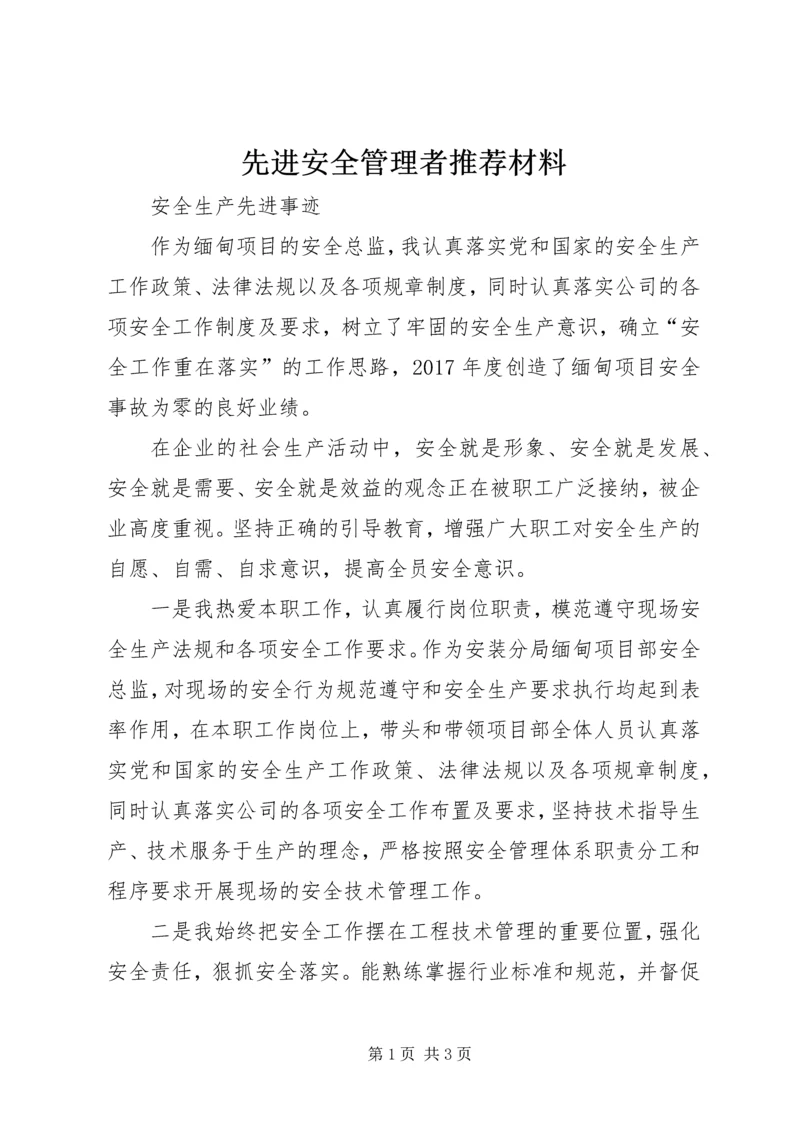 先进安全管理者推荐材料

安全生产先进事迹

作为缅甸项目的安全总监，我认真落实党和国家的安全生产工作政策、法律法规以及各项规章制度，同时认真落实公司的各项安全工作制度及要求，树立了牢固的安全生产意识，确立“安全工作重在落实”的工作思路，2017年度创造了缅甸项目安全事故为零的良好业绩。

在企业的社会生产活动中，安全就是形象、安全就是发展、安全就是需要、安全就是效益的观念正在被职工广泛接纳，被企业高度重视。坚持正确的引导教育，增强广大职工对安全生产的自愿、自需、自求意识，提高全员安全意识。

一是我热爱本职工作，认真履行岗位职责，模范遵守现场安全生产法规和各项安全工作要求。作为安装分局缅甸项目部安全总监，对现场的安全行为规范遵守和安全生产要求执行均起到表率作用，在本职工作岗位上，带头和带领项目部全体人员认真落实党和国家的安全生产工作政策、法律法规以及各项规章制度，同时认真落实公司的各项安全工作布置及要求，坚持技术指导生产、技术服务于生产的理念，严格按照安全管理体系职责分工和程序要求开展现场的安全技术管理工作。

二是我始终把安全工作摆在工程技术管理的重要位置，强化安全责任，狠抓安全落实。能熟练掌握行业标准和规范，并督促

第1页 共3页